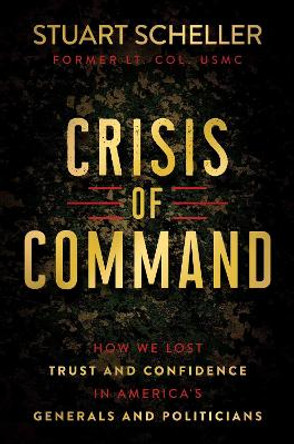 STUART SCHELLER
FORMER LT. COL. USMC

CRISIS
OF
COMMAND

HOW WE LOST
TRUST AND CONFIDENCE
IN AMERICA'S
GENERALS AND POLITICIANS